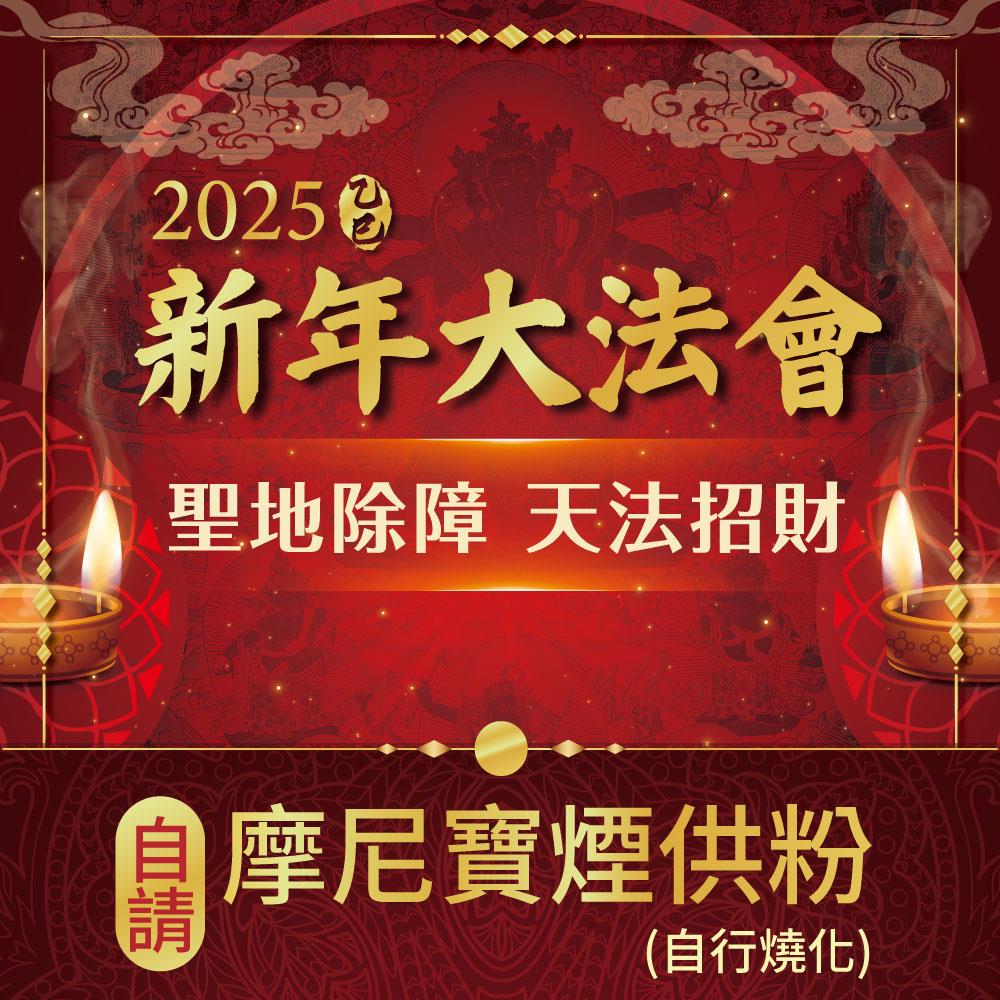 2025 乙巳

新年大法會

聖地除障 天法招財

自請 摩尼寶煙供粉
(自行燒化)